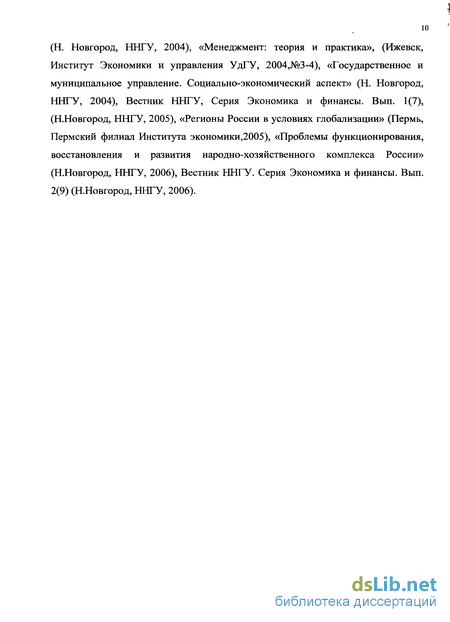 10

(Н. Новгород, ННГУ, 2004), «Менеджмент: теория и практика», (Ижевск, Институт Экономики и управления УдГУ, 2004,№3-4), «Государственное и муниципальное управление. Социально-экономический аспект» (Н. Новгород, ННГУ, 2004), Вестник ННГУ, Серия Экономика и финансы. Вып. 1(7), (Н.Новгород, ННГУ, 2005), «Регионы России в условиях глобализации» (Пермь, Пермский филиал Института экономики,2005), «Проблемы функционирования, восстановления и развития народно-хозяйственного комплекса России» (Н.Новгород, ННГУ, 2006), Вестник ННГУ. Серия Экономика и финансы. Вып. 2(9) (Н.Новгород, ННГУ, 2006).

dsLib.net
библиотека диссертаций